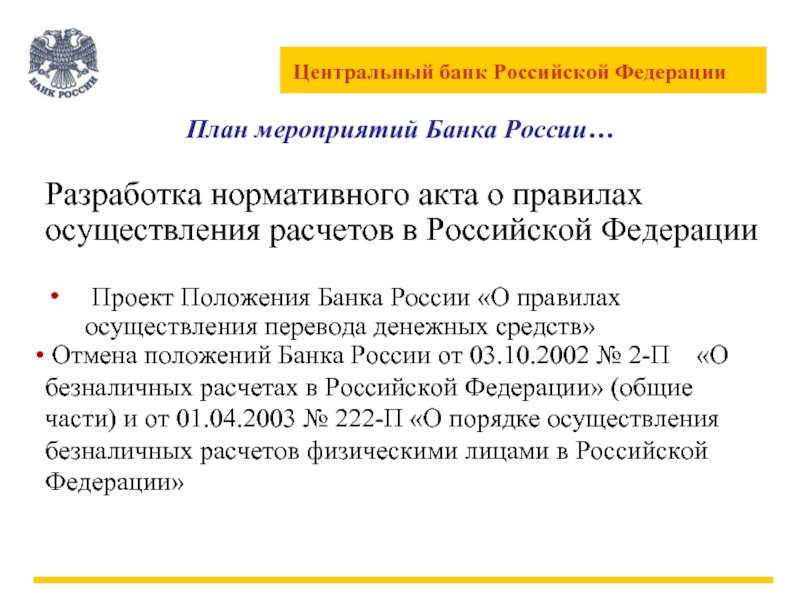 БАНК РОССИИ

Центральный банк Российской Федерации

План мероприятий Банка России…

Разработка нормативного акта о правилах осуществления расчетов в Российской Федерации

• Проект Положения Банка России «О правилах осуществления перевода денежных средств»

• Отмена положений Банка России от 03.10.2002 № 2-П «О безналичных расчетах в Российской Федерации» (общие части) и от 01.04.2003 № 222-П «О порядке осуществления безналичных расчетов физическими лицами в Российской Федерации»